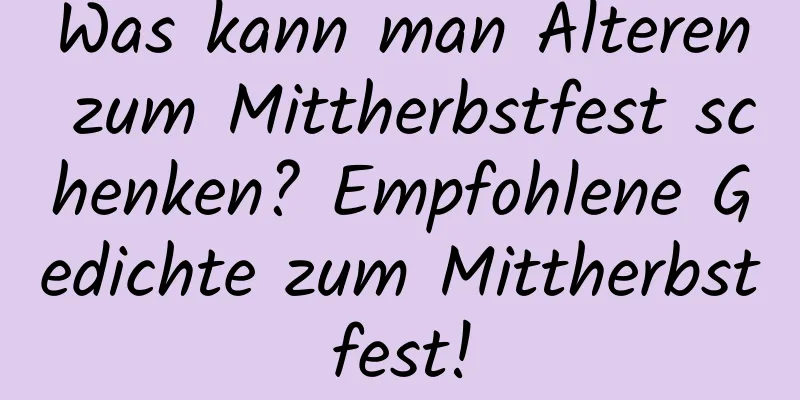 Was kann man Älteren zum Mittherbstfest schenken? Empfohlene Gedichte zum Mittherbstfest!